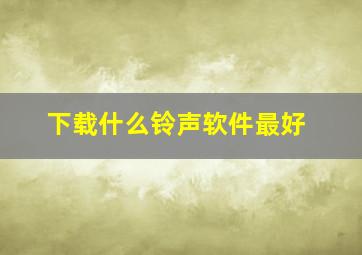 下载什么铃声软件最好